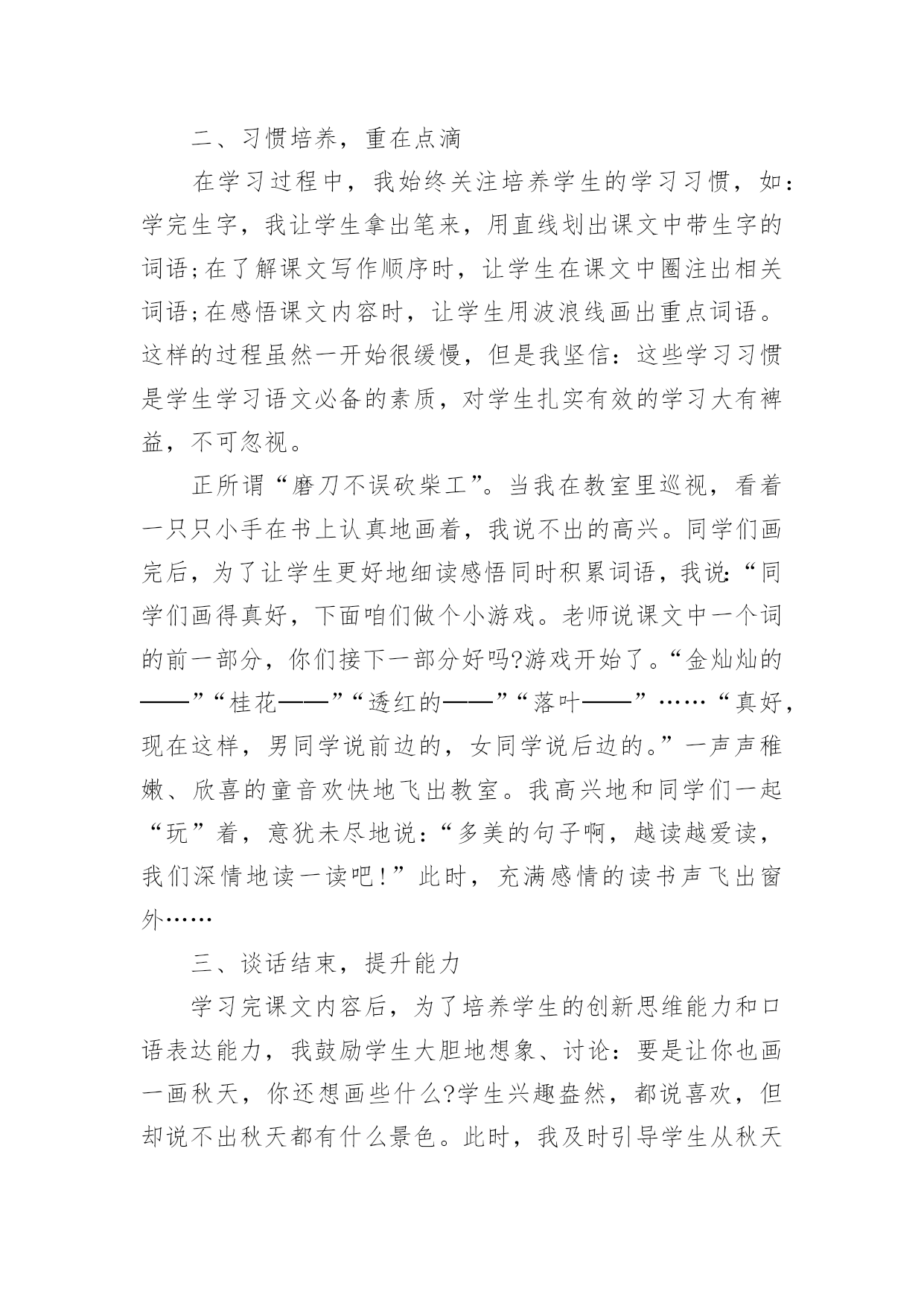 二、习惯培养，重在点滴

在学习过程中，我始终关注培养学生的学习习惯，如：学完生字，我让学生拿出笔来，用直线划出课文中带生字的词语;在了解课文写作顺序时，让学生在课文中圈注出相关词语;在感悟课文内容时，让学生用波浪线画出重点词语。这样的过程虽然一开始很缓慢，但是我坚信：这些学习习惯是学生学习语文必备的素质，对学生扎实有效的学习大有裨益，不可忽视。

正所谓“磨刀不误砍柴工”。当我在教室里巡视，看着一只只小手在书上认真地画着，我说不出的高兴。同学们画完后，为了让学生更好地细读感悟同时积累词语，我说:“同学们画得真好，下面咱们做个小游戏。老师说课文中一个词的前一部分，你们接下一部分好吗?游戏开始了。“金灿灿的——”“桂花——”“透红的——”“落叶——”……“真好，现在这样，男同学说前边的，女同学说后边的。”一声声稚嫩、欣喜的童音欢快地飞出教室。我高兴地和同学们一起“玩”着，意犹未尽地说：“多美的句子啊，越读越爱读，我们深情地读一读吧！”此时，充满感情的读书声飞出窗外……

三、谈话结束，提升能力

学习完课文内容后，为了培养学生的创新思维能力和口语表达能力，我鼓励学生大胆地想象、讨论：要是让你也画一画秋天，你还想画些什么?学生兴趣盎然，都说喜欢，但却说不出秋天都有什么景色。此时，我及时引导学生从秋天